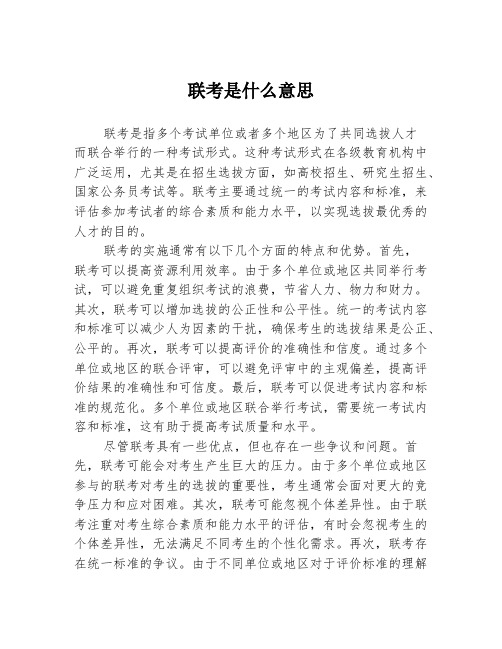 联考是什么意思

联考是指多个考试单位或者多个地区为了共同选拔人才而联合举行的一种考试形式。这种考试形式在各级教育机构中广泛运用，尤其是在招生选拔方面，如高校招生、研究生招生、国家公务员考试等。联考主要通过统一的考试内容和标准，来评估参加考试者的综合素质和能力水平，以实现选拔最优秀的人才的目的。

联考的实施通常有以下几个方面的特点和优势。首先，联考可以提高资源利用效率。由于多个单位或地区共同举行考试，可以避免重复组织考试的浪费，节省人力、物力和财力。其次，联考可以增加选拔的公正性和公平性。统一的考试内容和标准可以减少人为因素的干扰，确保考生的选拔结果是公正、公平的。再次，联考可以提高评价的准确性和信度。通过多个单位或地区的联合评审，可以避免评审中的主观偏差，提高评价结果的准确性和可信度。最后，联考可以促进考试内容和标准的规范化。多个单位或地区联合举行考试，需要统一考试内容和标准，这有助于提高考试质量和水平。

尽管联考具有一些优点，但也存在一些争议和问题。首先，联考可能会对考生产生巨大的压力。由于多个单位或地区参与的联考对考生的选拔的重要性，考生通常会面对更大的竞争压力和应对困难。其次，联考可能忽视个体差异性。由于联考注重对考生综合素质和能力水平的评估，有时会忽视考生的个体差异性，无法满足不同考生的个性化需求。再次，联考存在统一标准的争议。由于不同单位或地区对于评价标准的理解